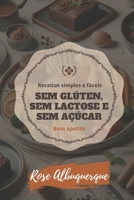 Receitas simples e fáceis

SEM GLÚTEN, SEM LACTOSE E SEM AÇÚCAR

Bom apetite

Rose Albuquerque